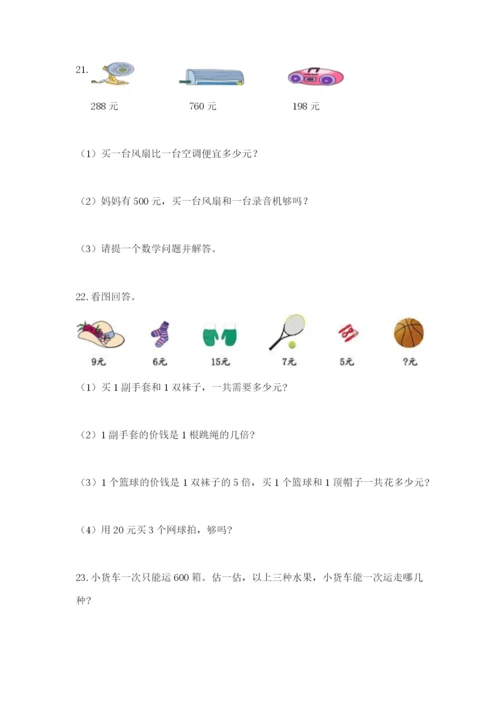 21.

288 元　　　760 元　　　198 元

（1）买一台风扇比一台空调便宜多少元？

（2）妈妈有 500 元，买一台风扇和一台录音机够吗？

（3）请提一个数学问题并解答。

22. 看图回答。

9元　　6元　　15元　　7元　　5元　　?元

（1）买 1 副手套和 1 双袜子，一共需要多少元？

（2）1 副手套的价钱是 1 根跳绳的几倍？

（3）1 个篮球的价钱是 1 双袜子的 5 倍，买 1 个篮球和 1 顶帽子一共花多少元？

（4）用 20 元买 3 个网球拍，够吗？

23. 小货车一次只能运 600 箱。估一估，以上三种水果，小货车能一次运走哪几种？